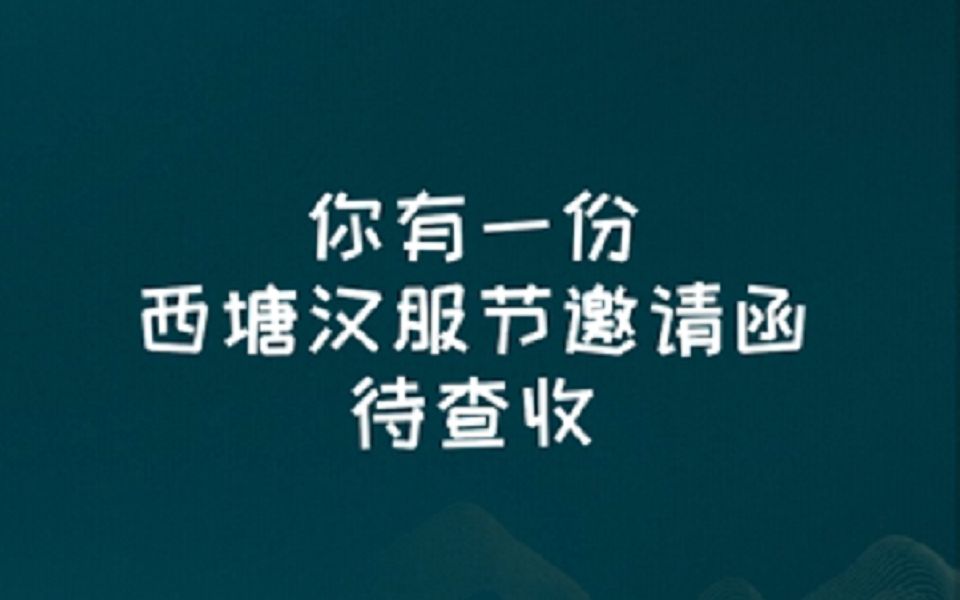 你有一份
西塘汉服节邀请函
待查收